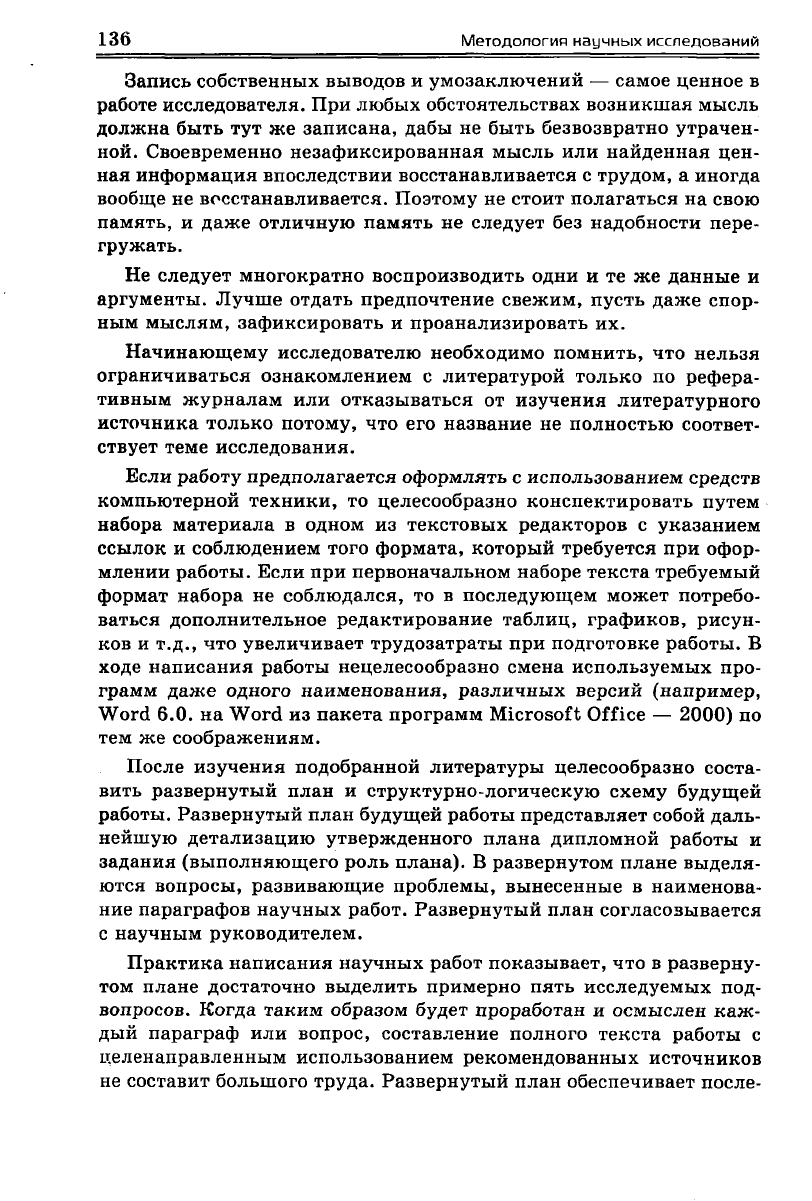 136 Методология научных исследований

Запись собственных выводов и умозаключений — самое ценное в работе исследователя. При любых обстоятельствах возникшая мысль должна быть тут же записана, дабы не быть безвозвратно утраченной. Своевременно незафиксированная мысль или найденная ценная информация впоследствии восстанавливается с трудом, а иногда вообще не восстанавливается. Поэтому не стоит полагаться на свою память, и даже отличную память не следует без надобности перегружать.

Не следует многократно воспроизводить одни и те же данные и аргументы. Лучше отдать предпочтение свежим, пусть даже спорным мыслям, зафиксировать и проанализировать их.

Начинающему исследователю необходимо помнить, что нельзя ограничиваться ознакомлением с литературой только по реферативным журналам или отказываться от изучения литературного источника только потому, что его название не полностью соответствует теме исследования.

Если работу предполагается оформлять с использованием средств компьютерной техники, то целесообразно конспектировать путем набора материала в одном из текстовых редакторов с указанием ссылок и соблюдением того формата, который требуется при оформлении работы. Если при первоначальном наборе текста требуемый формат набора не соблюдался, то в последующем может потребоваться дополнительное редактирование таблиц, графиков, рисунков и т.д., что увеличивает трудозатраты при подготовке работы. В ходе написания работы нецелесообразно смена используемых программ даже одного наименования, различных версий (например, Word 6.0. на Word из пакета программ Microsoft Office — 2000) по тем же соображениям.

После изучения подобранной литературы целесообразно составить развернутый план и структурно-логическую схему будущей работы. Развернутый план будущей работы представляет собой дальнейшую детализацию утвержденного плана дипломной работы и задания (выполняющего роль плана). В развернутом плане выделяются вопросы, развивающие проблемы, вынесенные в наименование параграфов научных работ. Развернутый план согласовывается с научным руководителем.

Практика написания научных работ показывает, что в развернутом плане достаточно выделить примерно пять исследуемых подвопросов. Когда таким образом будет проработан и осмыслен каждый параграф или вопрос, составление полного текста работы с целенаправленным использованием рекомендованных источников не составит большого труда. Развернутый план обеспечивает после-